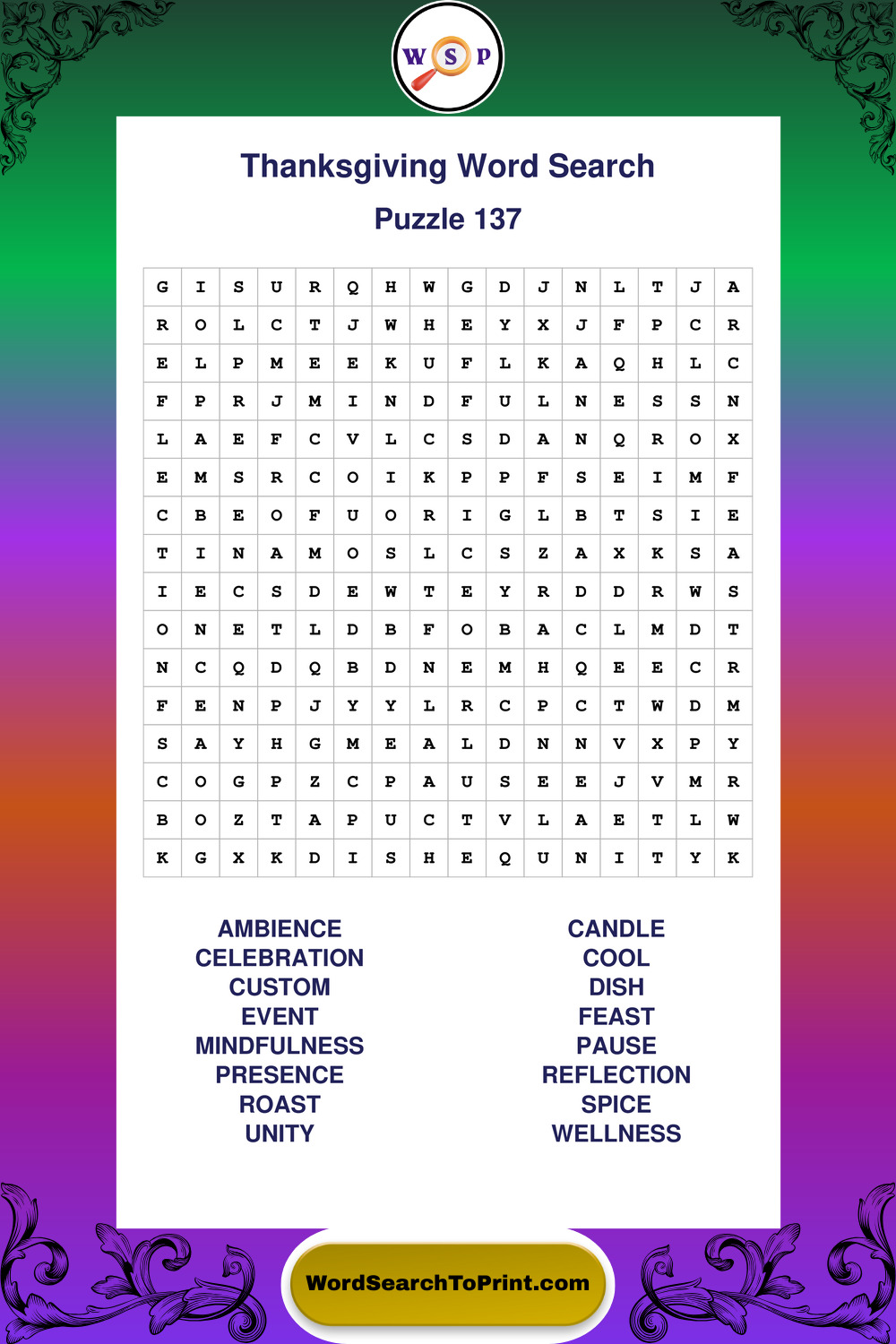 W S P

Thanksgiving Word Search

Puzzle 137

| G | I | S | U | R | Q | H | W | G | D | J | N | L | T | J | A |
|---|---|---|---|---|---|---|---|---|---|---|---|---|---|---|---|
| R | O | L | C | T | J | W | H | E | Y | X | J | F | P | C | R |
| E | L | P | M | E | E | K | U | F | L | K | A | Q | H | L | C |
| F | P | R | J | M | I | N | D | F | U | L | N | E | S | S | N |
| L | A | E | F | C | V | L | C | S | D | A | N | Q | R | O | X |
| E | M | S | R | C | O | I | K | P | P | F | S | E | I | M | F |
| C | B | E | O | F | U | O | R | I | G | L | B | T | S | I | E |
| T | I | N | A | M | O | S | L | C | S | Z | A | X | K | S | A |
| I | E | C | S | D | E | W | T | E | Y | R | D | D | R | W | S |
| O | N | E | T | L | D | B | F | O | B | A | C | L | M | D | T |
| N | C | Q | D | Q | B | D | N | E | M | H | Q | E | E | C | R |
| F | E | N | P | J | Y | Y | L | R | C | P | C | T | W | D | M |
| S | A | Y | H | G | M | E | A | L | D | N | N | V | X | P | Y |
| C | O | G | P | Z | C | P | A | U | S | E | E | J | V | M | R |
| B | O | Z | T | A | P | U | C | T | V | L | A | E | T | L | W |
| K | G | X | K | D | I | S | H | E | Q | U | N | I | T | Y | K |

AMBIENCE
CELEBRATION
CUSTOM
EVENT
MINDFULNESS
PRESENCE
ROAST
UNITY

CANDLE
COOL
DISH
FEAST
PAUSE
REFLECTION
SPICE
WELLNESS

WordSearchToPrint.com